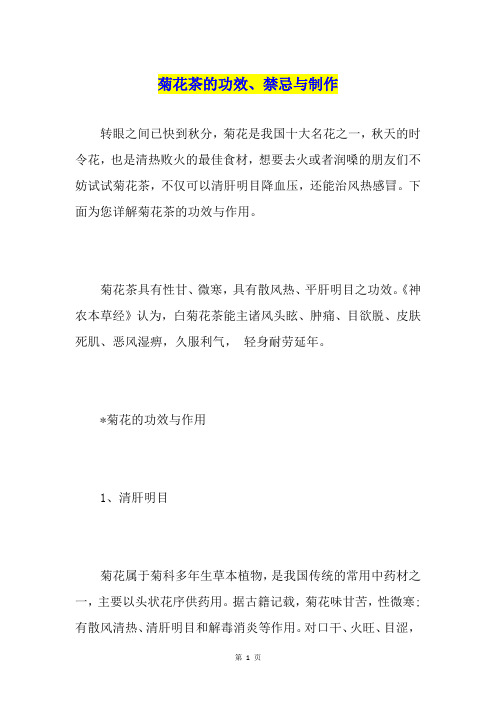 菊花茶的功效、禁忌与制作

转眼之间已快到秋分，菊花是我国十大名花之一，秋天的时令花，也是清热败火的最佳食材，想要去火或者润嗓的朋友们不妨试试菊花茶，不仅可以清肝明目降血压，还能治风热感冒。下面为您详解菊花茶的功效与作用。

菊花茶具有性甘、微寒，具有散风热、平肝明目之功效。《神农本草经》认为，白菊花茶能主诸风头眩、肿痛、目欲脱、皮肤死肌、恶风湿痹，久服利气， 轻身耐劳延年。

*菊花的功效与作用

1、清肝明目

菊花属于菊科多年生草本植物，是我国传统的常用中药材之一，主要以头状花序供药用。据古籍记载，菊花味甘苦，性微寒；有散风清热、清肝明目和解毒消炎等作用。对口干、火旺、目涩，

第 1 页